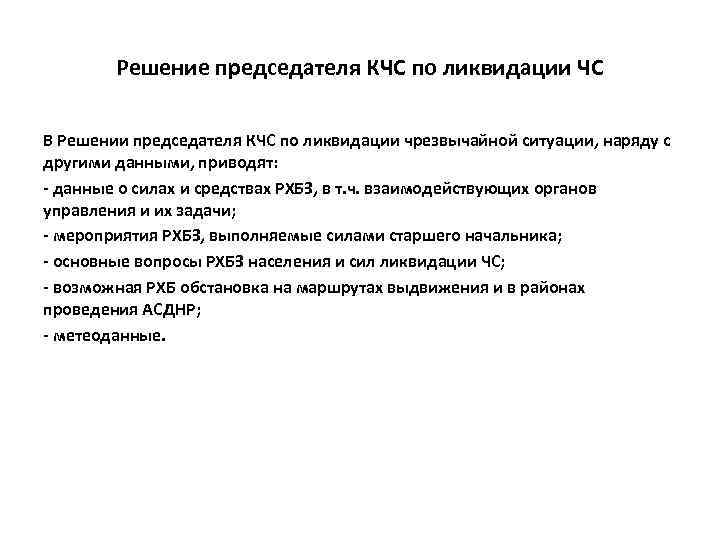 Решение председателя КЧС по ликвидации ЧС

В Решении председателя КЧС по ликвидации чрезвычайной ситуации, наряду с другими данными, приводят:

- данные о силах и средствах РХБЗ, в т.ч. взаимодействующих органов управления и их задачи;

- мероприятия РХБЗ, выполняемые силами старшего начальника;

- основные вопросы РХБЗ населения и сил ликвидации ЧС;

- возможная РХБ обстановка на маршрутах выдвижения и в районах проведения АСДНР;

- метеоданные.